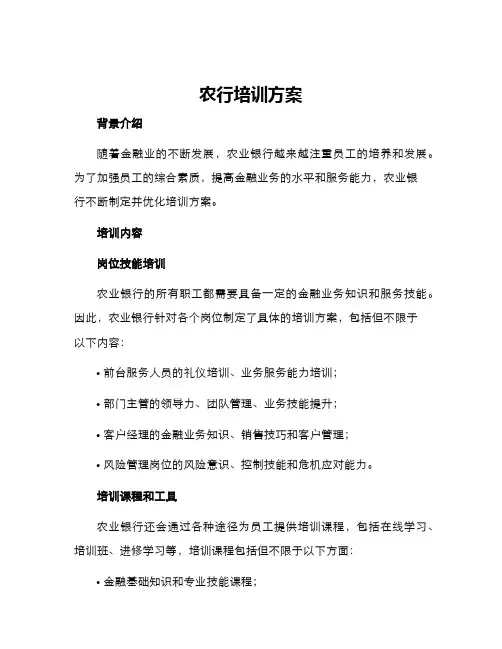 农行培训方案

背景介绍

随着金融业的不断发展，农业银行越来越注重员工的培养和发展。为了加强员工的综合素质，提高金融业务的水平和服务能力，农业银行不断制定并优化培训方案。

培训内容

岗位技能培训

农业银行的所有职工都需要具备一定的金融业务知识和服务技能。因此，农业银行针对各个岗位制定了具体的培训方案，包括但不限于以下内容：

• 前台服务人员的礼仪培训、业务服务能力培训；

• 部门主管的领导力、团队管理、业务技能提升；

• 客户经理的金融业务知识、销售技巧和客户管理；

• 风险管理岗位的风险意识、控制技能和危机应对能力。

培训课程和工具

农业银行还会通过各种途径为员工提供培训课程，包括在线学习、培训班、进修学习等，培训课程包括但不限于以下方面：

• 金融基础知识和专业技能课程；